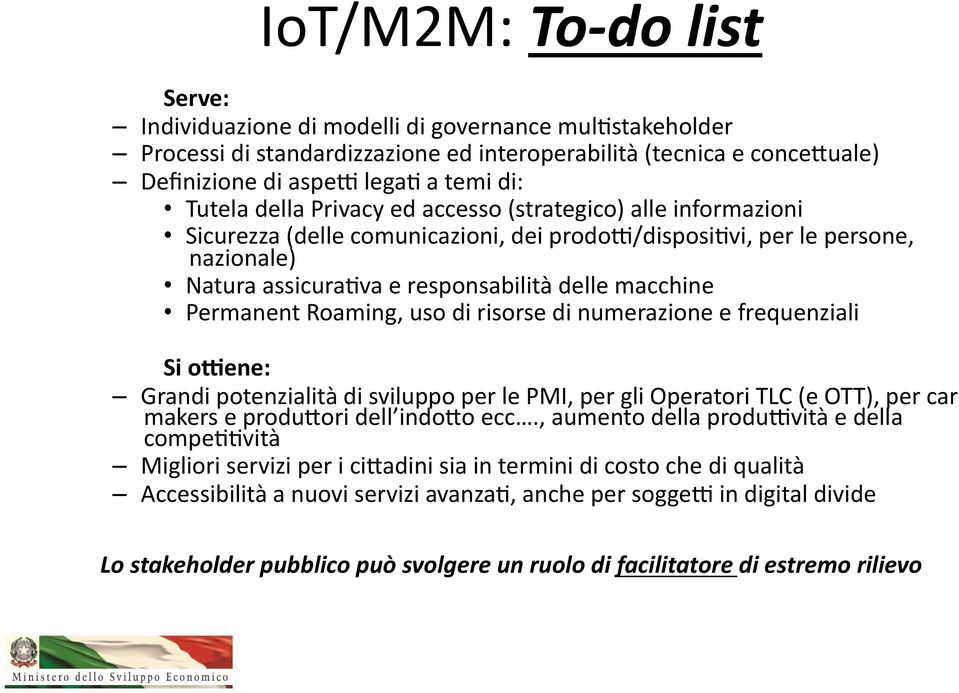 IoT/M2M: To-do list

Serve:

– Individuazione di modelli di governance multistakeholder
– Processi di standardizzazione ed interoperabilità (tecnica e concettuale)
– Definizione di aspetti legati a temi di:
• Tutela della Privacy ed accesso (strategico) alle informazioni
• Sicurezza (delle comunicazioni, dei prodotti/dispositivi, per le persone, nazionale)
• Natura assicurativa e responsabilità delle macchine
• Permanent Roaming, uso di risorse di numerazione e frequenziali

Si ottiene:

– Grandi potenzialità di sviluppo per le PMI, per gli Operatori TLC (e OTT), per car makers e produttori dell'indotto ecc…., aumento della produttività e della competitività
– Migliori servizi per i cittadini sia in termini di costo che di qualità
– Accessibilità a nuovi servizi avanzati, anche per soggetti in digital divide

Lo stakeholder pubblico può svolgere un ruolo di facilitatore di estremo rilievo

Ministero dello Sviluppo Economico